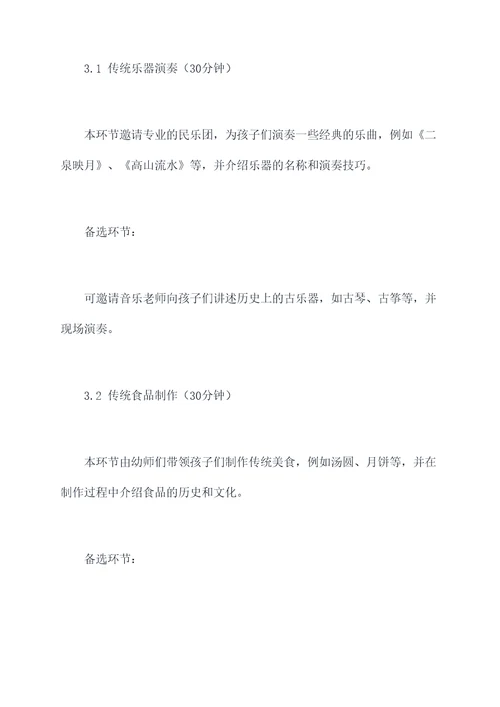 3.1 传统乐器演奏（30分钟）

本环节邀请专业的民乐团，为孩子们演奏一些经典的乐曲，例如《二泉映月》、《高山流水》等，并介绍乐器的名称和演奏技巧。

备选环节：

可邀请音乐老师向孩子们讲述历史上的古乐器，如古琴、古筝等，并现场演奏。

3.2 传统食品制作（30分钟）

本环节由幼师们带领孩子们制作传统美食，例如汤圆、月饼等，并在制作过程中介绍食品的历史和文化。

备选环节：